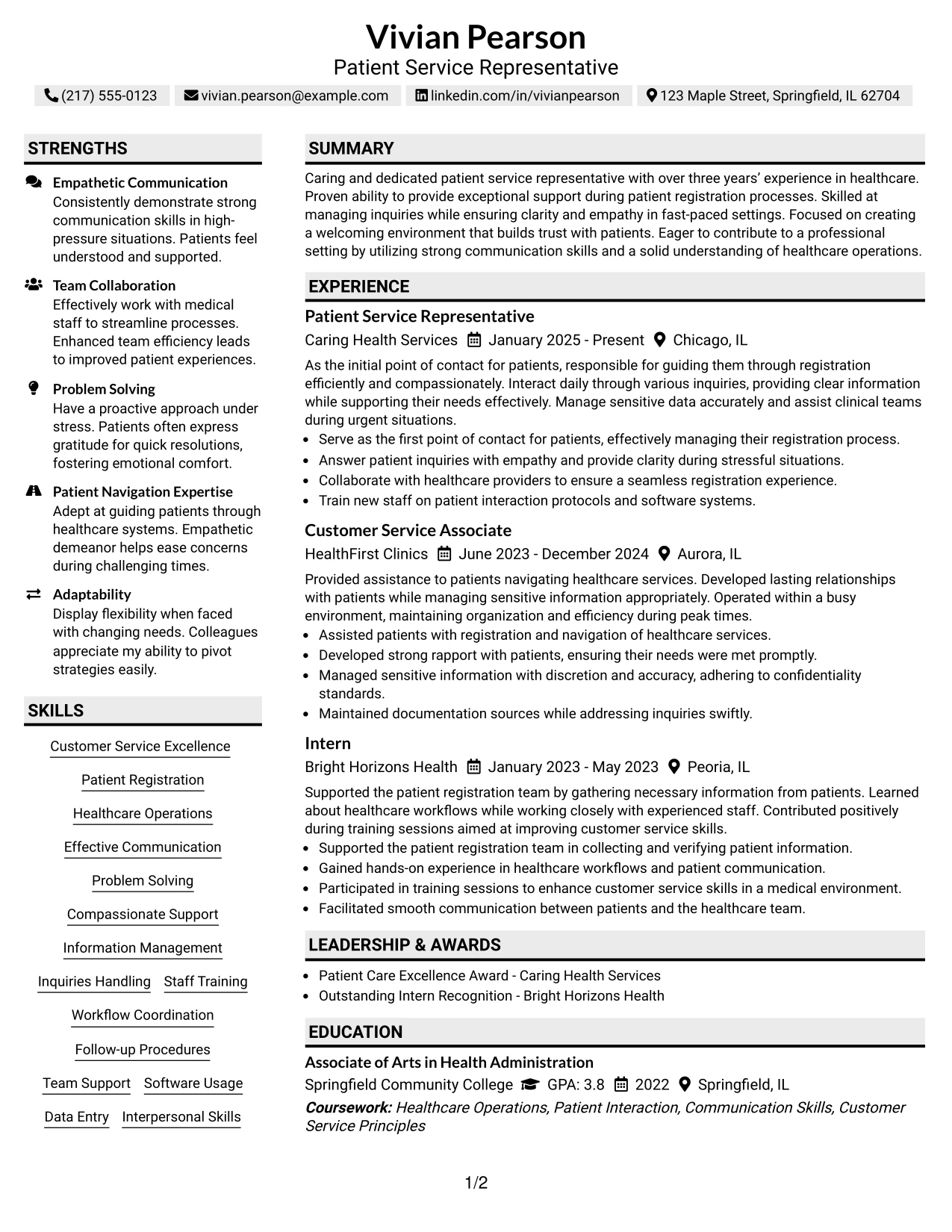 Vivian Pearson
Patient Service Representative

(217) 555-0123 vivian.pearson@example.com linkedin.com/in/vivianpearson 123 Maple Street, Springfield, IL 62704

STRENGTHS

Empathetic Communication
Consistently demonstrate strong communication skills in high-pressure situations. Patients feel understood and supported.

Team Collaboration
Effectively work with medical staff to streamline processes. Enhanced team efficiency leads to improved patient experiences.

Problem Solving
Have a proactive approach under stress. Patients often express gratitude for quick resolutions, fostering emotional comfort.

Patient Navigation Expertise
Adept at guiding patients through healthcare systems. Empathetic demeanor helps ease concerns during challenging times.

Adaptability
Display flexibility when faced with changing needs. Colleagues appreciate my ability to pivot strategies easily.

SKILLS

Customer Service Excellence
Patient Registration
Healthcare Operations
Effective Communication
Problem Solving
Compassionate Support
Information Management
Inquiries Handling
Staff Training
Workflow Coordination
Follow-up Procedures
Team Support
Software Usage
Data Entry
Interpersonal Skills

SUMMARY

Caring and dedicated patient service representative with over three years' experience in healthcare. Proven ability to provide exceptional support during patient registration processes. Skilled at managing inquiries while ensuring clarity and empathy in fast-paced settings. Focused on creating a welcoming environment that builds trust with patients. Eager to contribute to a professional setting by utilizing strong communication skills and a solid understanding of healthcare operations.

EXPERIENCE

Patient Service Representative
Caring Health Services January 2025 - Present Chicago, IL

As the initial point of contact for patients, responsible for guiding them through registration efficiently and compassionately. Interact daily through various inquiries, providing clear information while supporting their needs effectively. Manage sensitive data accurately and assist clinical teams during urgent situations.
• Serve as the first point of contact for patients, effectively managing their registration process.
• Answer patient inquiries with empathy and provide clarity during stressful situations.
• Collaborate with healthcare providers to ensure a seamless registration experience.
• Train new staff on patient interaction protocols and software systems.

Customer Service Associate
HealthFirst Clinics June 2023 - December 2024 Aurora, IL

Provided assistance to patients navigating healthcare services. Developed lasting relationships with patients while managing sensitive information appropriately. Operated within a busy environment, maintaining organization and efficiency during peak times.
• Assisted patients with registration and navigation of healthcare services.
• Developed strong rapport with patients, ensuring their needs were met promptly.
• Managed sensitive information with discretion and accuracy, adhering to confidentiality standards.
• Maintained documentation sources while addressing inquiries swiftly.

Intern
Bright Horizons Health January 2023 - May 2023 Peoria, IL

Supported the patient registration team by gathering necessary information from patients. Learned about healthcare workflows while working closely with experienced staff. Contributed positively during training sessions aimed at improving customer service skills.
• Supported the patient registration team in collecting and verifying patient information.
• Gained hands-on experience in healthcare workflows and patient communication.
• Participated in training sessions to enhance customer service skills in a medical environment.
• Facilitated smooth communication between patients and the healthcare team.

LEADERSHIP & AWARDS

• Patient Care Excellence Award - Caring Health Services
• Outstanding Intern Recognition - Bright Horizons Health

EDUCATION

Associate of Arts in Health Administration
Springfield Community College GPA: 3.8 2022 Springfield, IL
Coursework: Healthcare Operations, Patient Interaction, Communication Skills, Customer Service Principles

1/2